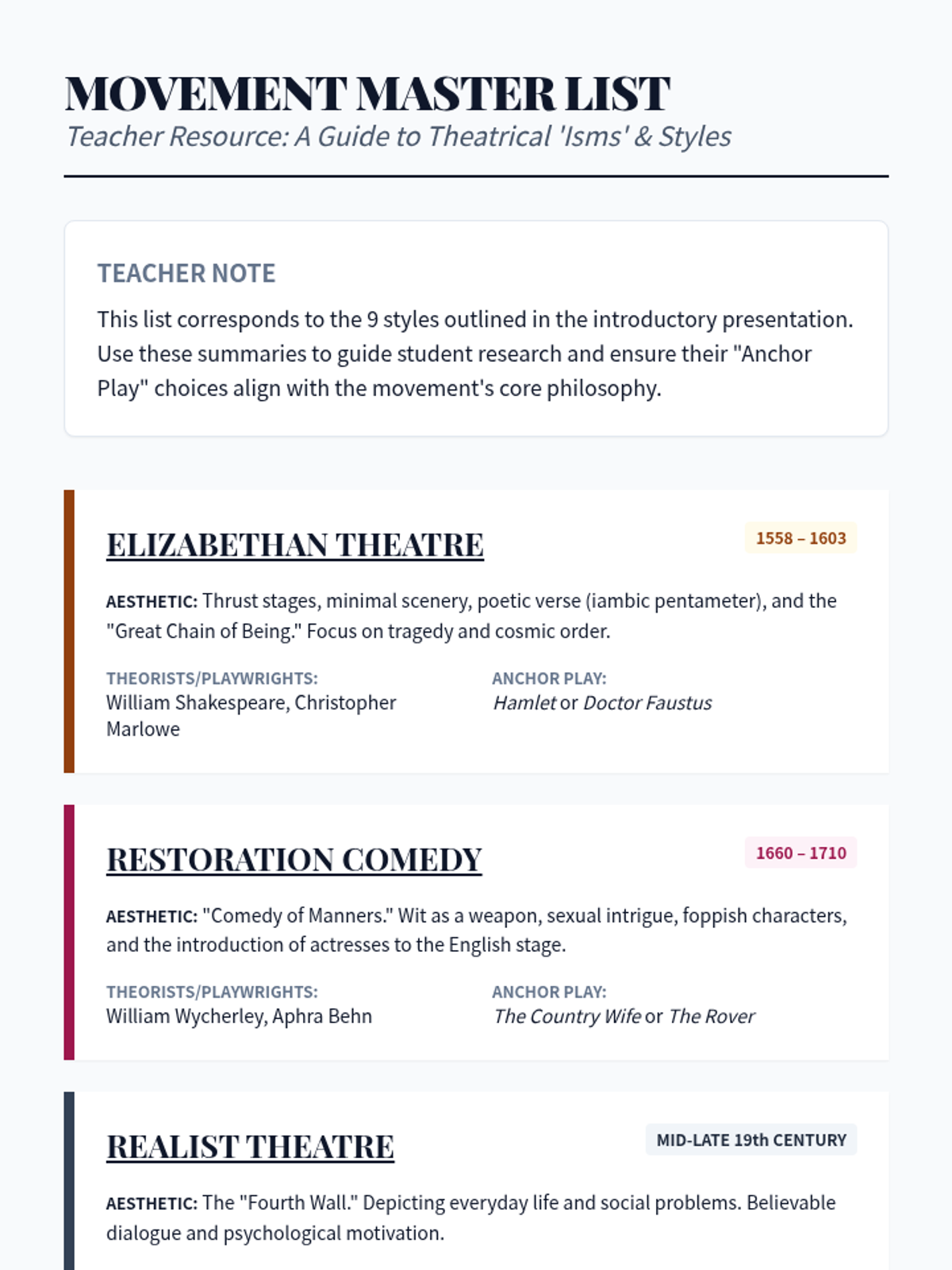 MOVEMENT MASTER LIST
Teacher Resource: A Guide to Theatrical 'Isms' & Styles

TEACHER NOTE
This list corresponds to the 9 styles outlined in the introductory presentation. Use these summaries to guide student research and ensure their "Anchor Play" choices align with the movement's core philosophy.

ELIZABETHAN THEATRE
1558 – 1603
AESTHETIC: Thrust stages, minimal scenery, poetic verse (iambic pentameter), and the "Great Chain of Being." Focus on tragedy and cosmic order.
THEORISTS/PLAYWRIGHTS:
William Shakespeare, Christopher Marlowe
ANCHOR PLAY:
Hamlet or Doctor Faustus

RESTORATION COMEDY
1660 – 1710
AESTHETIC: "Comedy of Manners." Wit as a weapon, sexual intrigue, foppish characters, and the introduction of actresses to the English stage.
THEORISTS/PLAYWRIGHTS:
William Wycherley, Aphra Behn
ANCHOR PLAY:
The Country Wife or The Rover

REALIST THEATRE
MID-LATE 19th CENTURY
AESTHETIC: The "Fourth Wall." Depicting everyday life and social problems. Believable dialogue and psychological motivation.